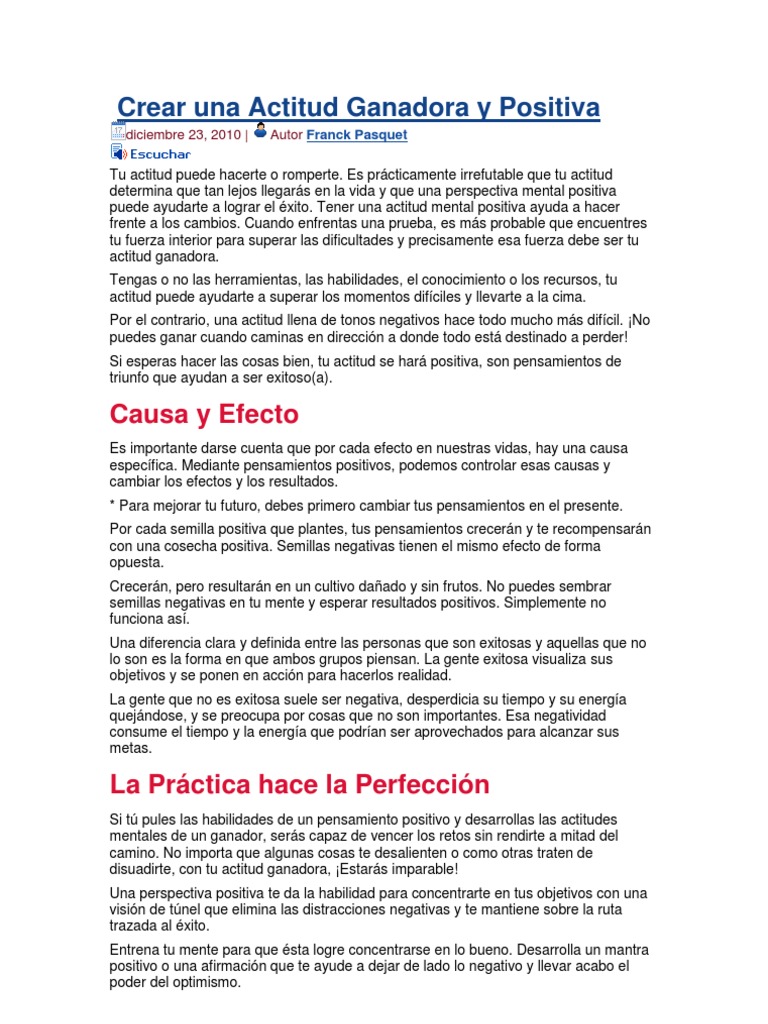 Crear una Actitud Ganadora y Positiva

diciembre 23, 2010 | Autor Franck Pasquet

Escuchar

Tu actitud puede hacerte o romperte. Es prácticamente irrefutable que tu actitud determina que tan lejos llegarás en la vida y que una perspectiva mental positiva puede ayudarte a lograr el éxito. Tener una actitud mental positiva ayuda a hacer frente a los cambios. Cuando enfrentas una prueba, es más probable que encuentres tu fuerza interior para superar las dificultades y precisamente esa fuerza debe ser tu actitud ganadora.

Tengas o no las herramientas, las habilidades, el conocimiento o los recursos, tu actitud puede ayudarte a superar los momentos difíciles y llevarte a la cima.

Por el contrario, una actitud llena de tonos negativos hace todo mucho más difícil. ¡No puedes ganar cuando caminas en dirección a donde todo está destinado a perder!

Si esperas hacer las cosas bien, tu actitud se hará positiva, son pensamientos de triunfo que ayudan a ser exitoso(a).

Causa y Efecto

Es importante darse cuenta que por cada efecto en nuestras vidas, hay una causa específica. Mediante pensamientos positivos, podemos controlar esas causas y cambiar los efectos y los resultados.

* Para mejorar tu futuro, debes primero cambiar tus pensamientos en el presente.

Por cada semilla positiva que plantes, tus pensamientos crecerán y te recompensarán con una cosecha positiva. Semillas negativas tienen el mismo efecto de forma opuesta.

Crecerán, pero resultarán en un cultivo dañado y sin frutos. No puedes sembrar semillas negativas en tu mente y esperar resultados positivos. Simplemente no funciona así.

Una diferencia clara y definida entre las personas que son exitosas y aquellas que no lo son es la forma en que ambos grupos piensan. La gente exitosa visualiza sus objetivos y se ponen en acción para hacerlos realidad.

La gente que no es exitosa suele ser negativa, desperdicia su tiempo y su energía quejándose, y se preocupa por cosas que no son importantes. Esa negatividad consume el tiempo y la energía que podrían ser aprovechados para alcanzar sus metas.

La Práctica hace la Perfección

Si tú pules las habilidades de un pensamiento positivo y desarrollas las actitudes mentales de un ganador, serás capaz de vencer los retos sin rendirte a mitad del camino. No importa que algunas cosas te desalienten o como otras traten de disuadirte, con tu actitud ganadora, ¡Estarás imparable!

Una perspectiva positiva te da la habilidad para concentrarte en tus objetivos con una visión de túnel que elimina las distracciones negativas y te mantiene sobre la ruta trazada al éxito.

Entrena tu mente para que ésta logre concentrarse en lo bueno. Desarrolla un mantra positivo o una afirmación que te ayude a dejar de lado lo negativo y llevar acabo el poder del optimismo.